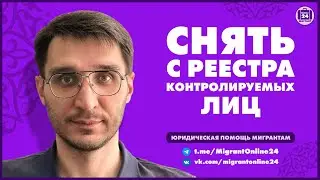 24

СНЯТЬ С РЕЕСТРА КОНТРОЛИРУЕМЫХ ЛИЦ

ЮРИДИЧЕСКАЯ ПОМОЩЬ МИГРАНТАМ

t.me/MigrantOnline24

vk.com/migrantonline24